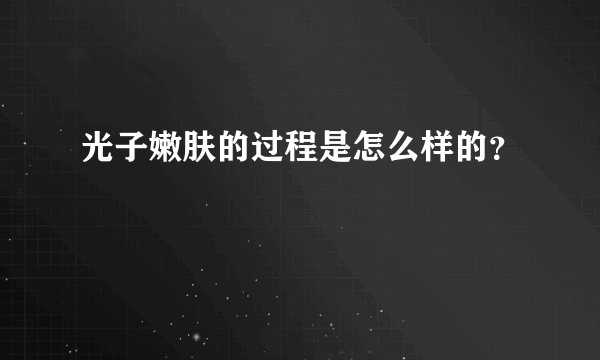 光子嫩肤的过程是怎么样的？